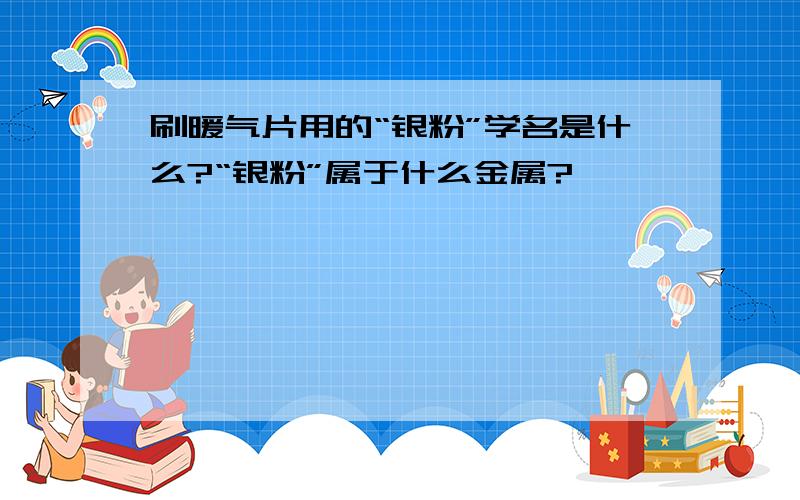 刷暖气片用的“银粉”学名是什么?“银粉”属于什么金属?